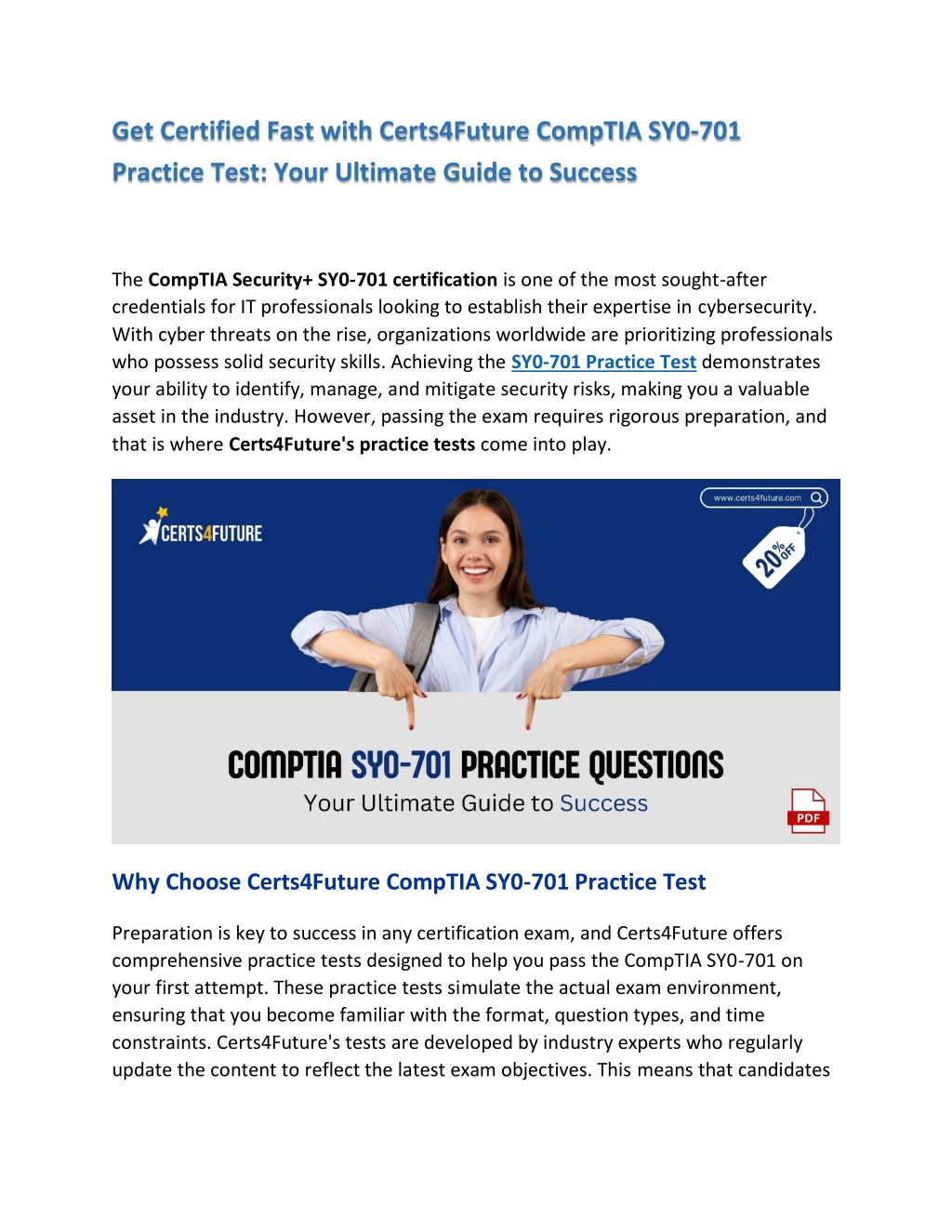 Get Certified Fast with Certs4Future CompTIA SY0-701 Practice Test: Your Ultimate Guide to Success

The CompTIA Security+ SY0-701 certification is one of the most sought-after credentials for IT professionals looking to establish their expertise in cybersecurity. With cyber threats on the rise, organizations worldwide are prioritizing professionals who possess solid security skills. Achieving the SY0-701 Practice Test demonstrates your ability to identify, manage, and mitigate security risks, making you a valuable asset in the industry. However, passing the exam requires rigorous preparation, and that is where Certs4Future's practice tests come into play.

CERTS4FUTURE

www.certs4future.com

20% OFF

COMPTIA SY0-701 PRACTICE QUESTIONS
Your Ultimate Guide to Success

PDF

Why Choose Certs4Future CompTIA SY0-701 Practice Test

Preparation is key to success in any certification exam, and Certs4Future offers comprehensive practice tests designed to help you pass the CompTIA SY0-701 on your first attempt. These practice tests simulate the actual exam environment, ensuring that you become familiar with the format, question types, and time constraints. Certs4Future's tests are developed by industry experts who regularly update the content to reflect the latest exam objectives. This means that candidates